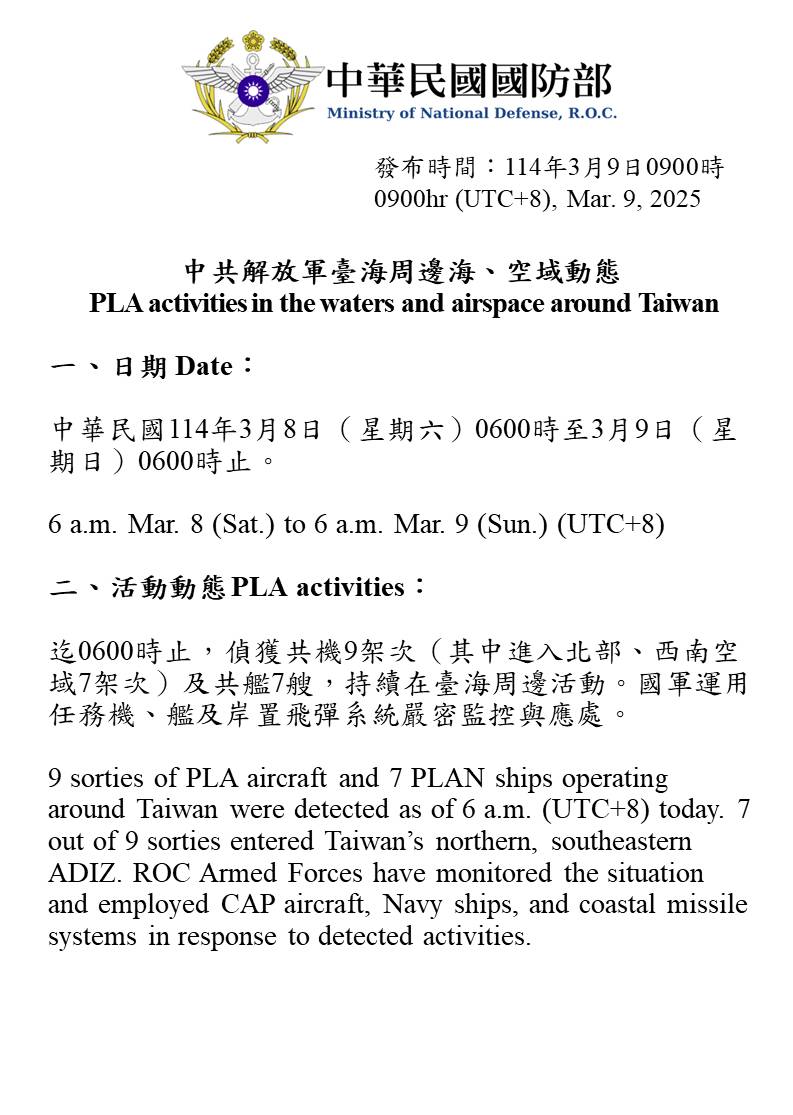 中華民國國防部
Ministry of National Defense, R.O.C.

發布時間：114年3月9日0900時
0900hr (UTC+8), Mar. 9, 2025

中共解放軍臺海周邊海、空域動態
PLA activities in the waters and airspace around Taiwan

一、日期 Date：

中華民國114年3月8日（星期六）0600時至3月9日（星期日）0600時止。

6 a.m. Mar. 8 (Sat.) to 6 a.m. Mar. 9 (Sun.) (UTC+8)

二、活動動態 PLA activities：

迄0600時止，偵獲共機9架次（其中進入北部、西南空域7架次）及共艦7艘，持續在臺海周邊活動。國軍運用任務機、艦及岸置飛彈系統嚴密監控與應處。

9 sorties of PLA aircraft and 7 PLAN ships operating around Taiwan were detected as of 6 a.m. (UTC+8) today. 7 out of 9 sorties entered Taiwan's northern, southeastern ADIZ. ROC Armed Forces have monitored the situation and employed CAP aircraft, Navy ships, and coastal missile systems in response to detected activities.